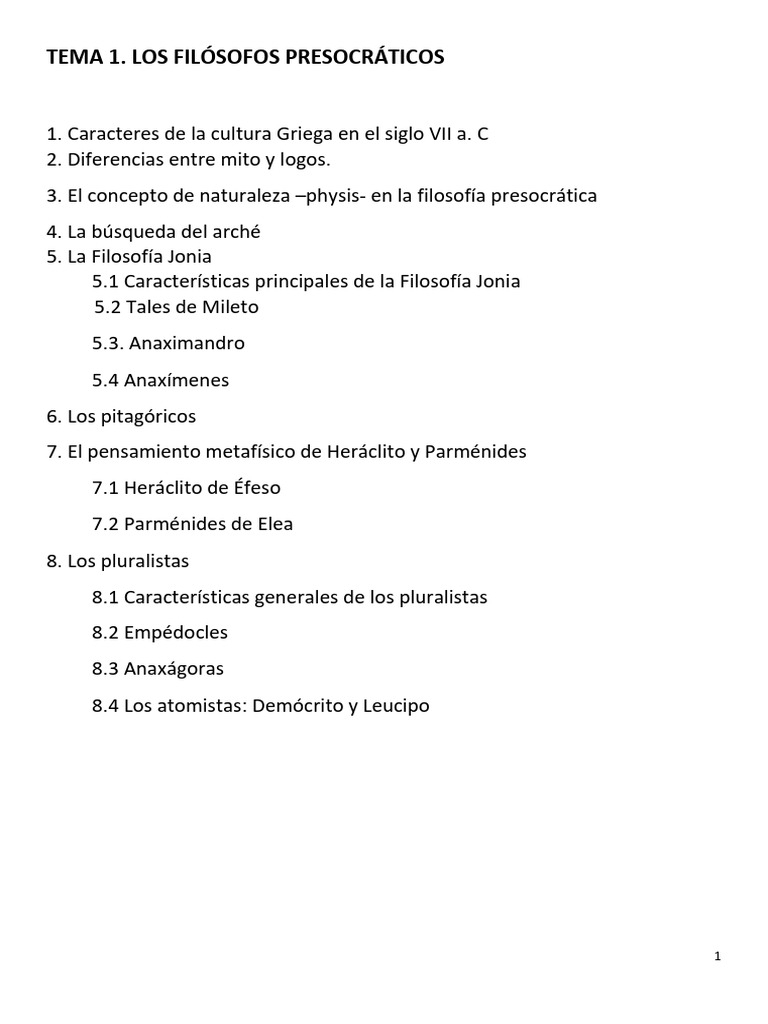 TEMA 1. LOS FILÓSOFOS PRESOCRÁTICOS

1. Caracteres de la cultura Griega en el siglo VII a. C
2. Diferencias entre mito y logos.

3. El concepto de naturaleza –physis- en la filosofía presocrática

4. La búsqueda del arché
5. La Filosofía Jonia
5.1 Características principales de la Filosofía Jonia
5.2 Tales de Mileto
5.3. Anaximandro
5.4 Anaxímenes

6. Los pitagóricos

7. El pensamiento metafísico de Heráclito y Parménides
7.1 Heráclito de Éfeso
7.2 Parménides de Elea

8. Los pluralistas
8.1 Características generales de los pluralistas
8.2 Empédocles
8.3 Anaxágoras
8.4 Los atomistas: Demócrito y Leucipo

1